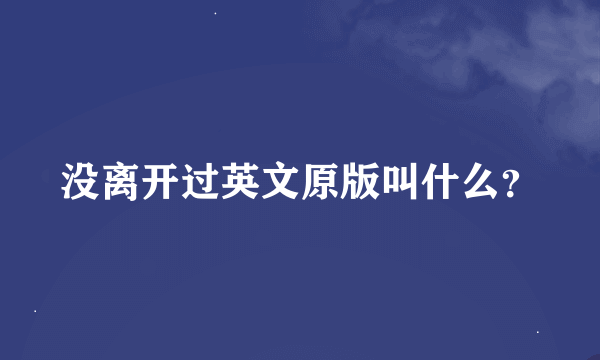 没离开过英文原版叫什么?